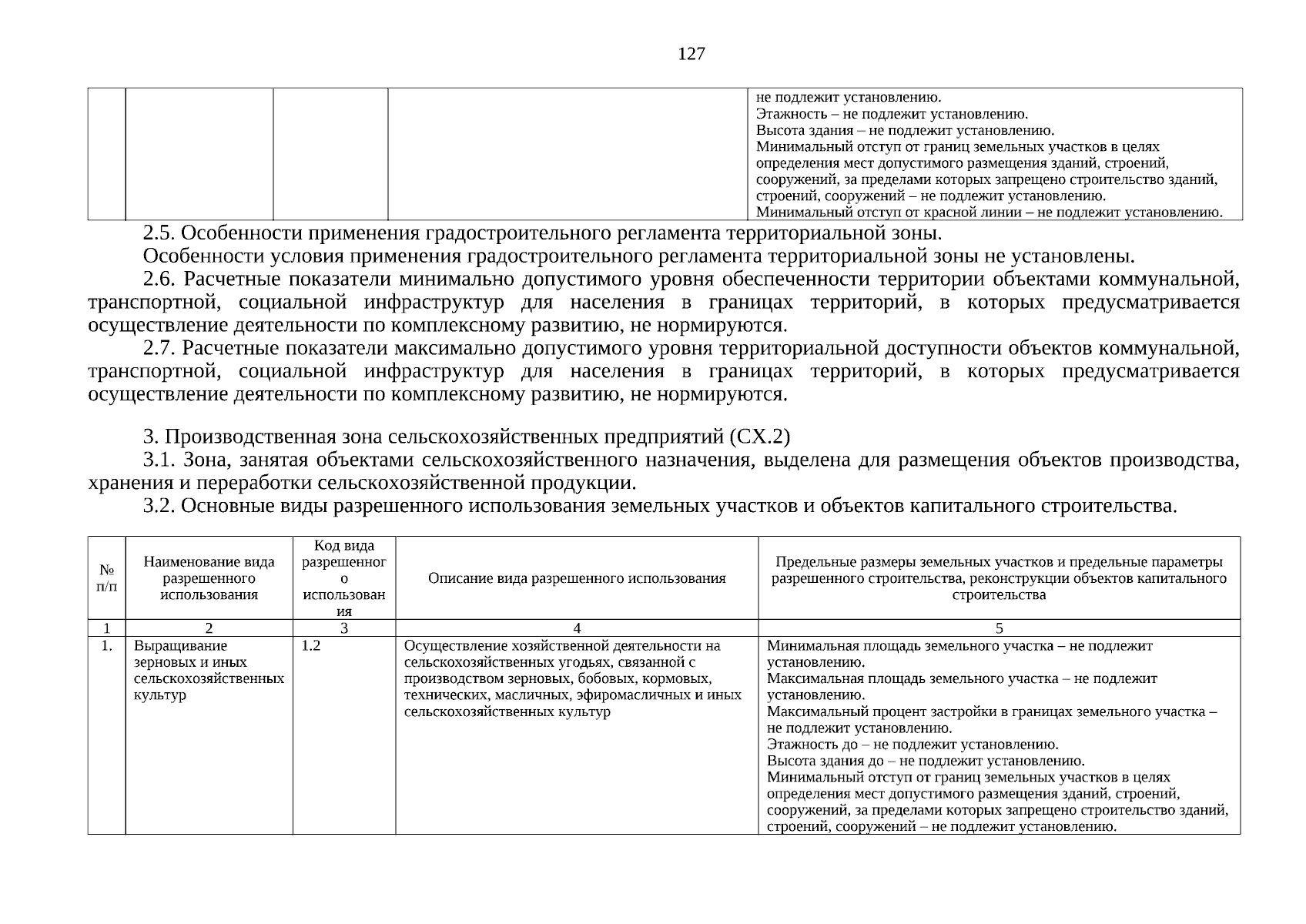 127

|  |  |  |  | не подлежит установлению. Этажность – не подлежит установлению. Высота здания – не подлежит установлению. Минимальный отступ от границ земельных участков в целях определения мест допустимого размещения зданий, строений, сооружений, за пределами которых запрещено строительство зданий, строений, сооружений – не подлежит установлению. Минимальный отступ от красной линии – не подлежит установлению. |
|---|---|---|---|---|

2.5. Особенности применения градостроительного регламента территориальной зоны.

Особенности условия применения градостроительного регламента территориальной зоны не установлены.

2.6. Расчетные показатели минимально допустимого уровня обеспеченности территории объектами коммунальной, транспортной, социальной инфраструктур для населения в границах территорий, в которых предусматривается осуществление деятельности по комплексному развитию, не нормируются.

2.7. Расчетные показатели максимально допустимого уровня территориальной доступности объектов коммунальной, транспортной, социальной инфраструктур для населения в границах территорий, в которых предусматривается осуществление деятельности по комплексному развитию, не нормируются.

3. Производственная зона сельскохозяйственных предприятий (СХ.2)

3.1. Зона, занятая объектами сельскохозяйственного назначения, выделена для размещения объектов производства, хранения и переработки сельскохозяйственной продукции.

3.2. Основные виды разрешенного использования земельных участков и объектов капитального строительства.

| № п/п | Наименование вида разрешенного использования | Код вида разрешенного использования | Описание вида разрешенного использования | Предельные размеры земельных участков и предельные параметры разрешенного строительства, реконструкции объектов капитального строительства |
|---|---|---|---|---|
| 1 | 2 | 3 | 4 | 5 |
| 1. | Выращивание зерновых и иных сельскохозяйственных культур | 1.2 | Осуществление хозяйственной деятельности на сельскохозяйственных угодьях, связанной с производством зерновых, бобовых, кормовых, технических, масличных, эфиромасличных и иных сельскохозяйственных культур | Минимальная площадь земельного участка – не подлежит установлению. Максимальная площадь земельного участка – не подлежит установлению. Максимальный процент застройки в границах земельного участка – не подлежит установлению. Этажность до – не подлежит установлению. Высота здания до – не подлежит установлению. Минимальный отступ от границ земельных участков в целях определения мест допустимого размещения зданий, строений, сооружений, за пределами которых запрещено строительство зданий, строений, сооружений – не подлежит установлению. |